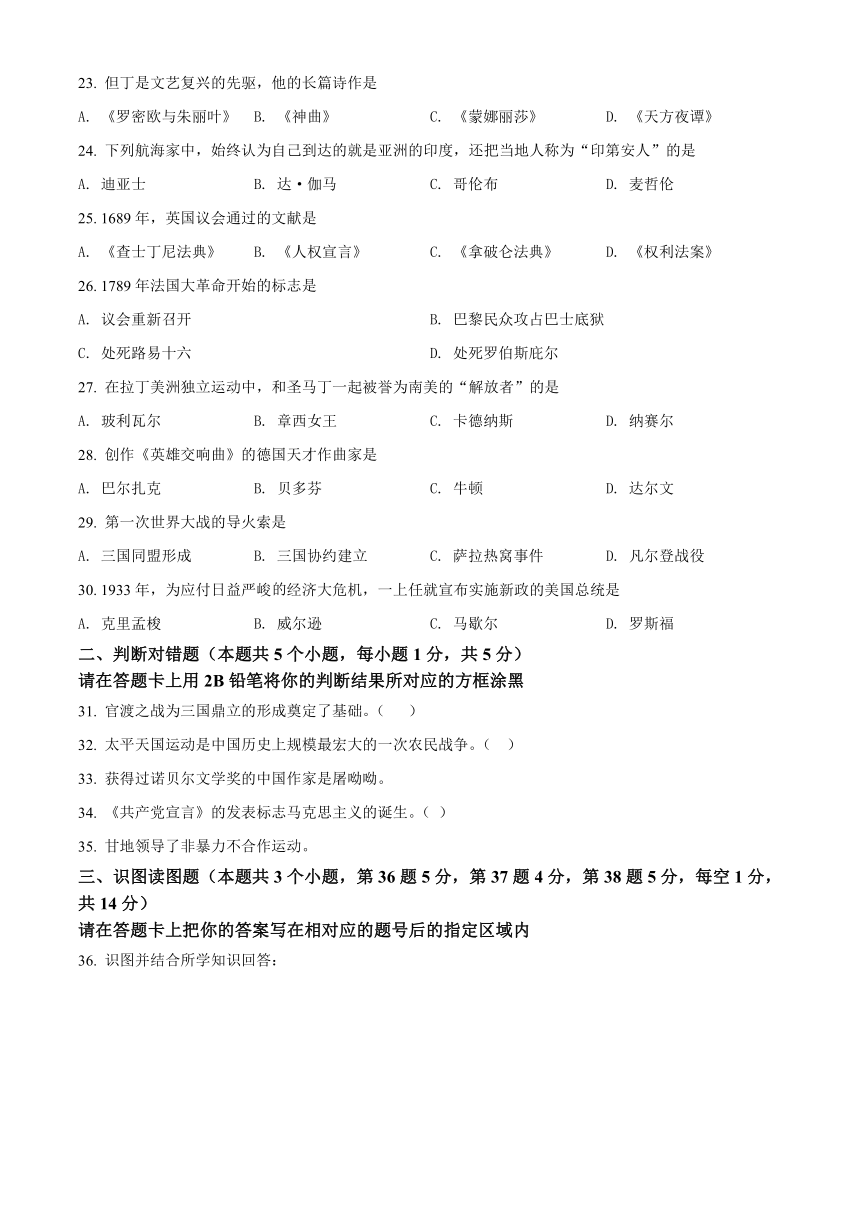 23. 但丁是文艺复兴的先驱，他的长篇诗作是

A. 《罗密欧与朱丽叶》 B. 《神曲》 C. 《蒙娜丽莎》 D. 《天方夜谭》

24. 下列航海家中，始终认为自己到达的就是亚洲的印度，还把当地人称为“印第安人”的是

A. 迪亚士 B. 达·伽马 C. 哥伦布 D. 麦哲伦

25. 1689 年，英国议会通过的文献是

A. 《查士丁尼法典》 B. 《人权宣言》 C. 《拿破仑法典》 D. 《权利法案》

26. 1789 年法国大革命开始的标志是

A. 议会重新召开 B. 巴黎民众攻占巴士底狱

C. 处死路易十六 D. 处死罗伯斯庇尔

27. 在拉丁美洲独立运动中，和圣马丁一起被誉为南美的“解放者”的是

A. 玻利瓦尔 B. 章西女王 C. 卡德纳斯 D. 纳赛尔

28. 创作《英雄交响曲》的德国天才作曲家是

A. 巴尔扎克 B. 贝多芬 C. 牛顿 D. 达尔文

29. 第一次世界大战的导火索是

A. 三国同盟形成 B. 三国协约建立 C. 萨拉热窝事件 D. 凡尔登战役

30. 1933 年，为应付日益严峻的经济大危机，一上任就宣布实施新政的美国总统是

A. 克里孟梭 B. 威尔逊 C. 马歇尔 D. 罗斯福

二、判断对错题（本题共 5 个小题，每小题 1 分，共 5 分）

请在答题卡上用 2B 铅笔将你的判断结果所对应的方框涂黑

31. 官渡之战为三国鼎立的形成奠定了基础。（ ）

32. 太平天国运动是中国历史上规模最宏大的一次农民战争。（ ）

33. 获得过诺贝尔文学奖的中国作家是屠呦呦。

34. 《共产党宣言》的发表标志马克思主义的诞生。（ ）

35. 甘地领导了非暴力不合作运动。

三、识图读图题（本题共 3 个小题，第 36 题 5 分，第 37 题 4 分，第 38 题 5 分，每空 1 分，共 14 分）

请在答题卡上把你的答案写在相对应的题号后的指定区域内

36. 识图并结合所学知识回答：